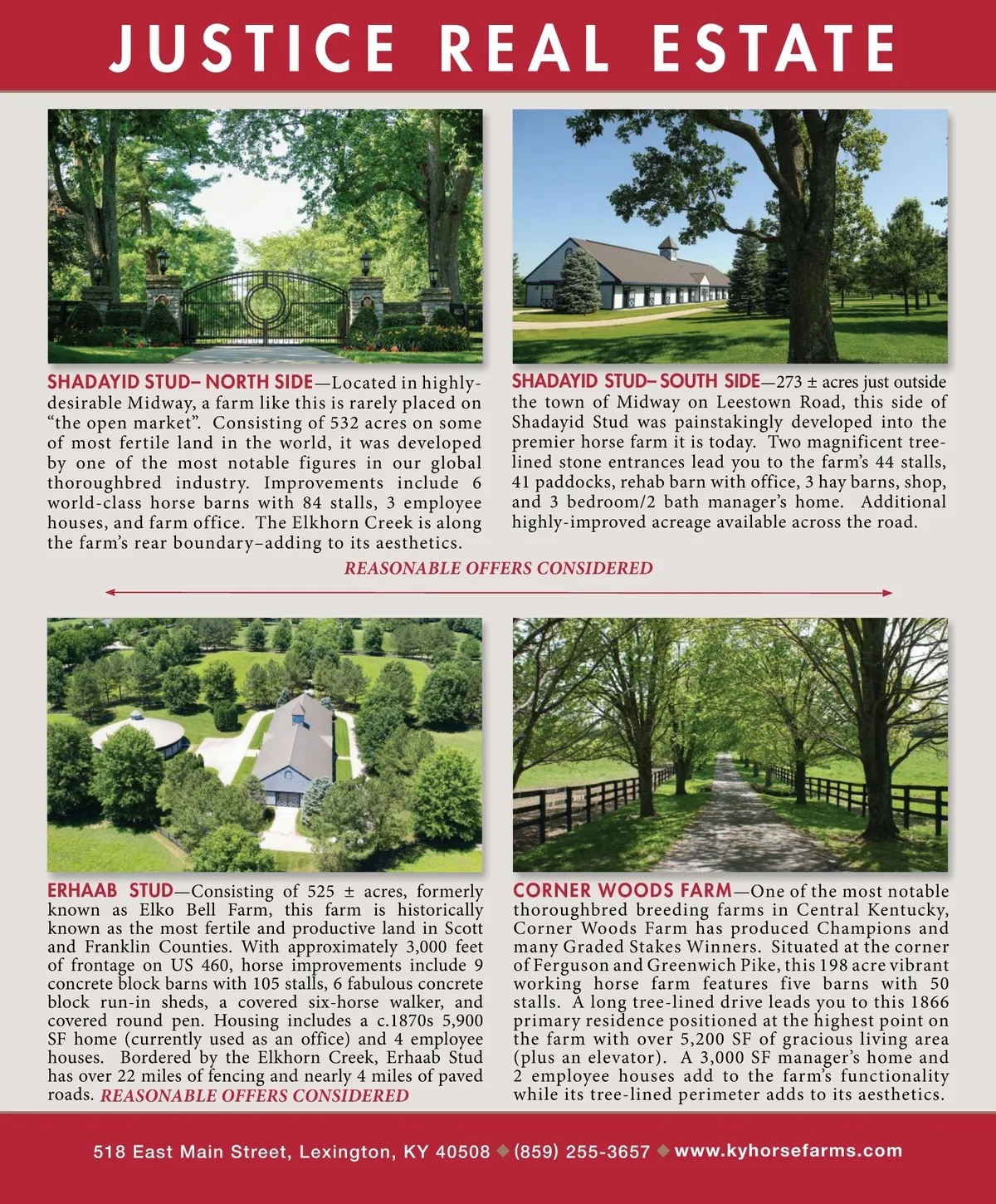 JUSTICE REAL ESTATE

SHADAYID STUD– NORTH SIDE—Located in highly-desirable Midway, a farm like this is rarely placed on "the open market". Consisting of 532 acres on some of most fertile land in the world, it was developed by one of the most notable figures in our global thoroughbred industry. Improvements include 6 world-class horse barns with 84 stalls, 3 employee houses, and farm office. The Elkhorn Creek is along the farm's rear boundary–adding to its aesthetics.

SHADAYID STUD– SOUTH SIDE—273 ± acres just outside the town of Midway on Leestown Road, this side of Shadayid Stud was painstakingly developed into the premier horse farm it is today. Two magnificent tree-lined stone entrances lead you to the farm's 44 stalls, 41 paddocks, rehab barn with office, 3 hay barns, shop, and 3 bedroom/2 bath manager's home. Additional highly-improved acreage available across the road.

REASONABLE OFFERS CONSIDERED

ERHAAB STUD—Consisting of 525 ± acres, formerly known as Elko Bell Farm, this farm is historically known as the most fertile and productive land in Scott and Franklin Counties. With approximately 3,000 feet of frontage on US 460, horse improvements include 9 concrete block barns with 105 stalls, 6 fabulous concrete block run-in sheds, a covered six-horse walker, and covered round pen. Housing includes a c.1870s 5,900 SF home (currently used as an office) and 4 employee houses. Bordered by the Elkhorn Creek, Erhaab Stud has over 22 miles of fencing and nearly 4 miles of paved roads. REASONABLE OFFERS CONSIDERED

CORNER WOODS FARM—One of the most notable thoroughbred breeding farms in Central Kentucky, Corner Woods Farm has produced Champions and many Graded Stakes Winners. Situated at the corner of Ferguson and Greenwich Pike, this 198 acre vibrant working horse farm features five barns with 50 stalls. A long tree-lined drive leads you to this 1866 primary residence positioned at the highest point on the farm with over 5,200 SF of gracious living area (plus an elevator). A 3,000 SF manager's home and 2 employee houses add to the farm's functionality while its tree-lined perimeter adds to its aesthetics.

518 East Main Street, Lexington, KY 40508 ◆ (859) 255-3657 ◆ www.kyhorsefarms.com